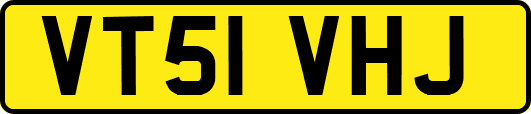 VT51 VHJ